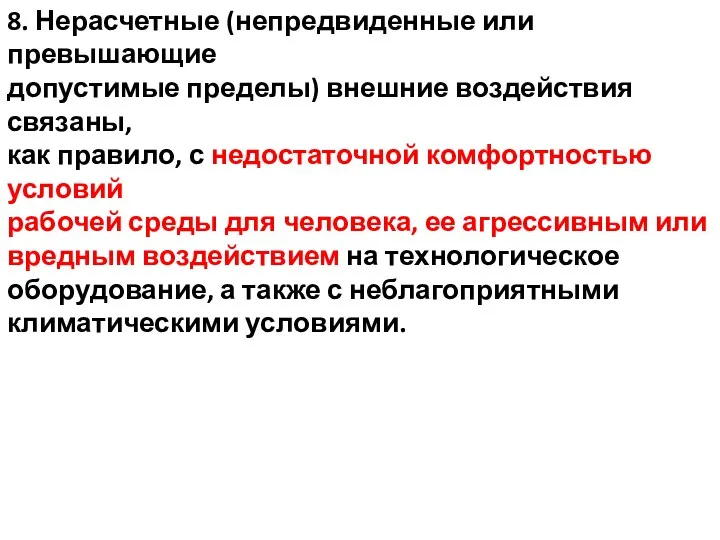 8. Нерасчетные (непредвиденные или превышающие допустимые пределы) внешние воздействия связаны, как правило, с недостаточной комфортностью условий рабочей среды для человека, ее агрессивным или вредным воздействием на технологическое оборудование, а также с неблагоприятными климатическими условиями.